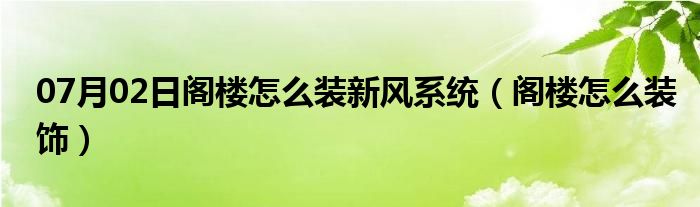 07月02日阁楼怎么装新风系统（阁楼怎么装饰）